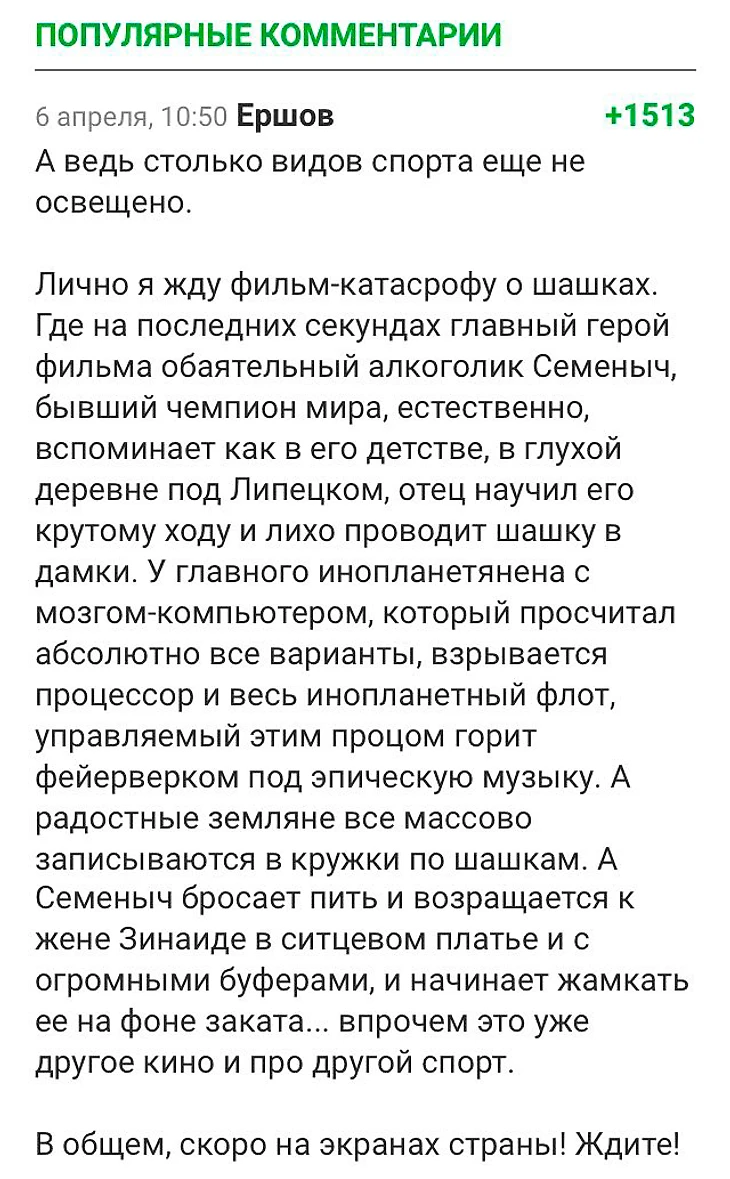 ПОПУЛЯРНЫЕ КОММЕНТАРИИ

6 апреля, 10:50 Ершов +1513

А ведь столько видов спорта еще не освещено.

Лично я жду фильм-катасрофу о шашках. Где на последних секундах главный герой фильма обаятельный алкоголик Семеныч, бывший чемпион мира, естественно, вспоминает как в его детстве, в глухой деревне под Липецком, отец научил его крутому ходу и лихо проводит шашку в дамки. У главного инопланетянена с мозгом-компьютером, который просчитал абсолютно все варианты, взрывается процессор и весь инопланетный флот, управляемый этим процом горит фейерверком под эпическую музыку. А радостные земляне все массово записываются в кружки по шашкам. А Семеныч бросает пить и возращается к жене Зинаиде в ситцевом платье и с огромными буферами, и начинает жамкать ее на фоне заката... впрочем это уже другое кино и про другой спорт.

В общем, скоро на экранах страны! Ждите!